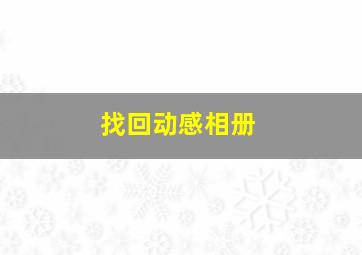 找回动感相册